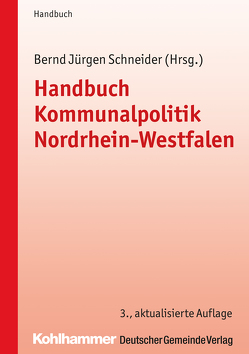 Handbuch

Bernd Jürgen Schneider (Hrsg.)

Handbuch Kommunalpolitik Nordrhein-Westfalen

3., aktualisierte Auflage

Kohlhammer Deutscher Gemeinde Verlag